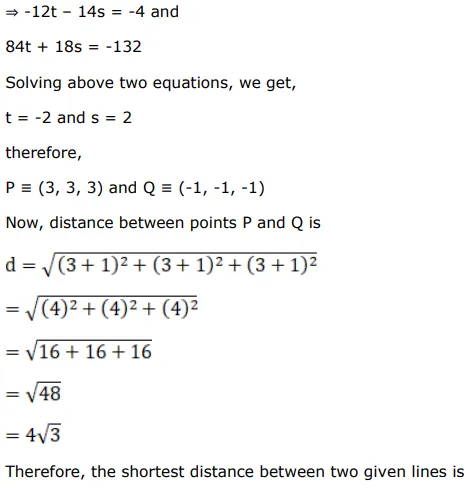 ⇒ -12t – 14s = -4 and

84t + 18s = -132

Solving above two equations, we get,

t = -2 and s = 2

therefore,

P ≡ (3, 3, 3) and Q ≡ (-1, -1, -1)

Now, distance between points P and Q is

$d = \sqrt{(3+1)^2 + (3+1)^2 + (3+1)^2}$

$= \sqrt{(4)^2 + (4)^2 + (4)^2}$

$= \sqrt{16 + 16 + 16}$

$= \sqrt{48}$

$= 4\sqrt{3}$

Therefore, the shortest distance between two given lines is